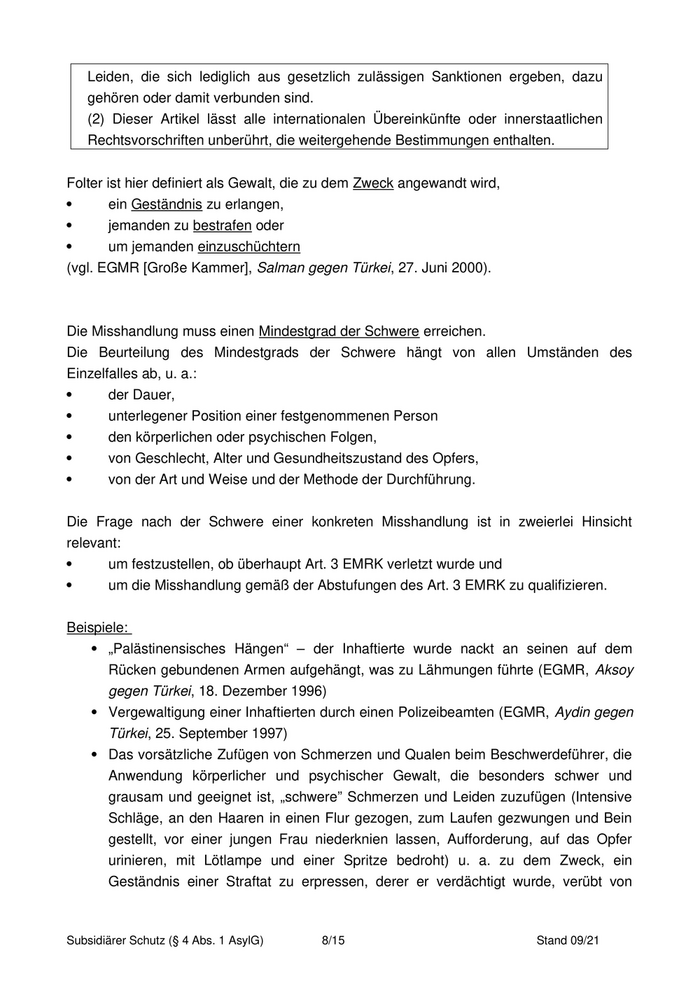 Leiden, die sich lediglich aus gesetzlich zulässigen Sanktionen ergeben, dazu gehören oder damit verbunden sind.
(2) Dieser Artikel lässt alle internationalen Übereinkünfte oder innerstaatlichen Rechtsvorschriften unberührt, die weitergehende Bestimmungen enthalten.

Folter ist hier definiert als Gewalt, die zu dem Zweck angewandt wird,
• ein Geständnis zu erlangen,
• jemanden zu bestrafen oder
• um jemanden einzuschüchtern
(vgl. EGMR [Große Kammer], Salman gegen Türkei, 27. Juni 2000).

Die Misshandlung muss einen Mindestgrad der Schwere erreichen.
Die Beurteilung des Mindestgrads der Schwere hängt von allen Umständen des Einzelfalles ab, u. a.:
• der Dauer,
• unterlegener Position einer festgenommenen Person
• den körperlichen oder psychischen Folgen,
• von Geschlecht, Alter und Gesundheitszustand des Opfers,
• von der Art und Weise und der Methode der Durchführung.

Die Frage nach der Schwere einer konkreten Misshandlung ist in zweierlei Hinsicht relevant:
• um festzustellen, ob überhaupt Art. 3 EMRK verletzt wurde und
• um die Misshandlung gemäß der Abstufungen des Art. 3 EMRK zu qualifizieren.

Beispiele:
• „Palästinensisches Hängen“ – der Inhaftierte wurde nackt an seinen auf dem Rücken gebundenen Armen aufgehängt, was zu Lähmungen führte (EGMR, Aksoy gegen Türkei, 18. Dezember 1996)
• Vergewaltigung einer Inhaftierten durch einen Polizeibeamten (EGMR, Aydin gegen Türkei, 25. September 1997)
• Das vorsätzliche Zufügen von Schmerzen und Qualen beim Beschwerdeführer, die Anwendung körperlicher und psychischer Gewalt, die besonders schwer und grausam und geeignet ist, „schwere“ Schmerzen und Leiden zuzufügen (Intensive Schläge, an den Haaren in einen Flur gezogen, zum Laufen gezwungen und Bein gestellt, vor einer jungen Frau niederknien lassen, Aufforderung, auf das Opfer urinieren, mit Lötlampe und einer Spritze bedroht) u. a. zu dem Zweck, ein Geständnis einer Straftat zu erpressen, derer er verdächtigt wurde, verübt von

Subsidiärer Schutz (§ 4 Abs. 1 AsylG) 8/15 Stand 09/21